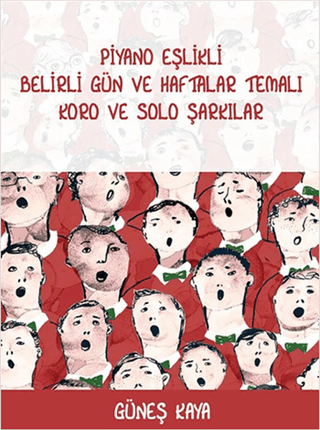 PİYANO EŞLİKLİ
BELİRLİ GÜN VE HAFTALAR TEMALI
KORO VE SOLO ŞARKILAR

GÜNEŞ KAYA